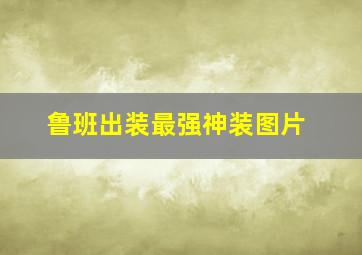 鲁班出装最强神装图片